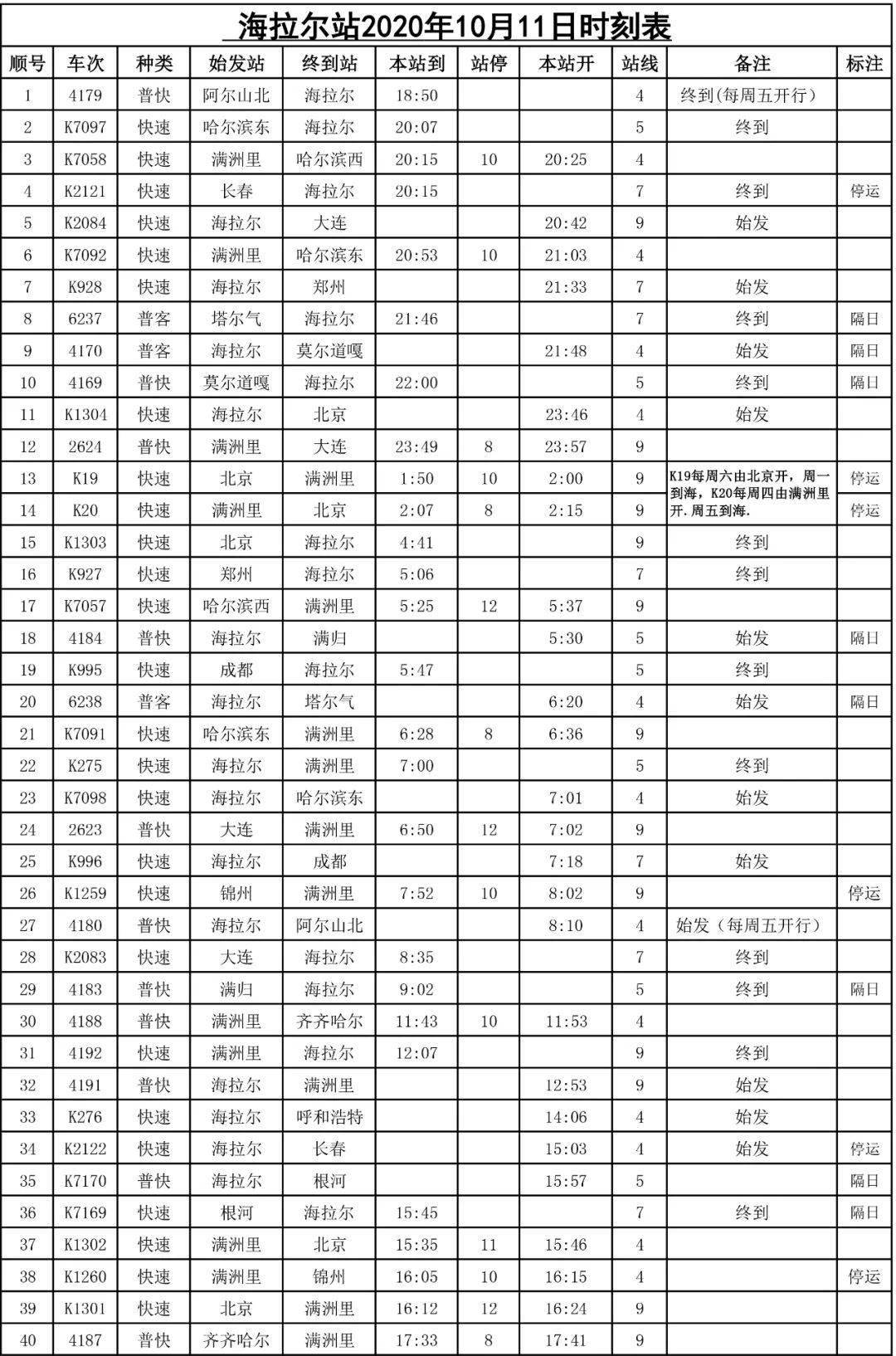 海拉尔站2020年10月11日时刻表

| 顺号 | 车次 | 种类 | 始发站 | 终到站 | 本站到 | 站停 | 本站开 | 站线 | 备注 | 标注 |
|---|---|---|---|---|---|---|---|---|---|---|
| 1 | 4179 | 普快 | 阿尔山北 | 海拉尔 | 18:50 | | | 4 | 终到(每周五开行) | |
| 2 | K7097 | 快速 | 哈尔滨东 | 海拉尔 | 20:07 | | | 5 | 终到 | |
| 3 | K7058 | 快速 | 满洲里 | 哈尔滨西 | 20:15 | 10 | 20:25 | 4 | | |
| 4 | K2121 | 快速 | 长春 | 海拉尔 | 20:15 | | | 7 | 终到 | 停运 |
| 5 | K2084 | 快速 | 海拉尔 | 大连 | | | 20:42 | 9 | 始发 | |
| 6 | K7092 | 快速 | 满洲里 | 哈尔滨东 | 20:53 | 10 | 21:03 | 4 | | |
| 7 | K928 | 快速 | 海拉尔 | 郑州 | | | 21:33 | 7 | 始发 | |
| 8 | 6237 | 普客 | 塔尔气 | 海拉尔 | 21:46 | | | 7 | 终到 | 隔日 |
| 9 | 4170 | 普客 | 海拉尔 | 莫尔道嘎 | | | 21:48 | 4 | 始发 | 隔日 |
| 10 | 4169 | 普快 | 莫尔道嘎 | 海拉尔 | 22:00 | | | 5 | 终到 | 隔日 |
| 11 | K1304 | 快速 | 海拉尔 | 北京 | | | 23:46 | 4 | 始发 | |
| 12 | 2624 | 普快 | 满洲里 | 大连 | 23:49 | 8 | 23:57 | 9 | | |
| 13 | K19 | 快速 | 北京 | 满洲里 | 1:50 | 10 | 2:00 | 9 | K19每周六由北京开，周一到海，K20每周四由满洲里开.周五到海. | 停运 |
| 14 | K20 | 快速 | 满洲里 | 北京 | 2:07 | 8 | 2:15 | 9 | | 停运 |
| 15 | K1303 | 快速 | 北京 | 海拉尔 | 4:41 | | | 9 | 终到 | |
| 16 | K927 | 快速 | 郑州 | 海拉尔 | 5:06 | | | 7 | 终到 | |
| 17 | K7057 | 快速 | 哈尔滨西 | 满洲里 | 5:25 | 12 | 5:37 | 9 | | |
| 18 | 4184 | 普快 | 海拉尔 | 满归 | | | 5:30 | 5 | 始发 | 隔日 |
| 19 | K995 | 快速 | 成都 | 海拉尔 | 5:47 | | | 5 | 终到 | |
| 20 | 6238 | 普客 | 海拉尔 | 塔尔气 | | | 6:20 | 4 | 始发 | 隔日 |
| 21 | K7091 | 快速 | 哈尔滨东 | 满洲里 | 6:28 | 8 | 6:36 | 9 | | |
| 22 | K275 | 快速 | 海拉尔 | 满洲里 | 7:00 | | | 5 | 终到 | |
| 23 | K7098 | 快速 | 海拉尔 | 哈尔滨东 | | | 7:01 | 4 | 始发 | |
| 24 | 2623 | 普快 | 大连 | 满洲里 | 6:50 | 12 | 7:02 | 9 | | |
| 25 | K996 | 快速 | 海拉尔 | 成都 | | | 7:18 | 7 | 始发 | |
| 26 | K1259 | 快速 | 锦州 | 满洲里 | 7:52 | 10 | 8:02 | 9 | | 停运 |
| 27 | 4180 | 普快 | 海拉尔 | 阿尔山北 | | | 8:10 | 4 | 始发（每周五开行） | |
| 28 | K2083 | 快速 | 大连 | 海拉尔 | 8:35 | | | 7 | 终到 | |
| 29 | 4183 | 普快 | 满归 | 海拉尔 | 9:02 | | | 5 | 终到 | 隔日 |
| 30 | 4188 | 普快 | 满洲里 | 齐齐哈尔 | 11:43 | 10 | 11:53 | 4 | | |
| 31 | 4192 | 快速 | 满洲里 | 海拉尔 | 12:07 | | | 9 | 终到 | |
| 32 | 4191 | 普快 | 海拉尔 | 满洲里 | | | 12:53 | 9 | 始发 | |
| 33 | K276 | 快速 | 海拉尔 | 呼和浩特 | | | 14:06 | 4 | 始发 | |
| 34 | K2122 | 快速 | 海拉尔 | 长春 | | | 15:03 | 4 | 始发 | 停运 |
| 35 | K7170 | 普快 | 海拉尔 | 根河 | | | 15:57 | 5 | | 隔日 |
| 36 | K7169 | 快速 | 根河 | 海拉尔 | 15:45 | | | 7 | 终到 | 隔日 |
| 37 | K1302 | 快速 | 满洲里 | 北京 | 15:35 | 11 | 15:46 | 4 | | |
| 38 | K1260 | 快速 | 满洲里 | 锦州 | 16:05 | 10 | 16:15 | 4 | | 停运 |
| 39 | K1301 | 快速 | 北京 | 满洲里 | 16:12 | 12 | 16:24 | 9 | | |
| 40 | 4187 | 普快 | 齐齐哈尔 | 满洲里 | 17:33 | 8 | 17:41 | 9 | | |